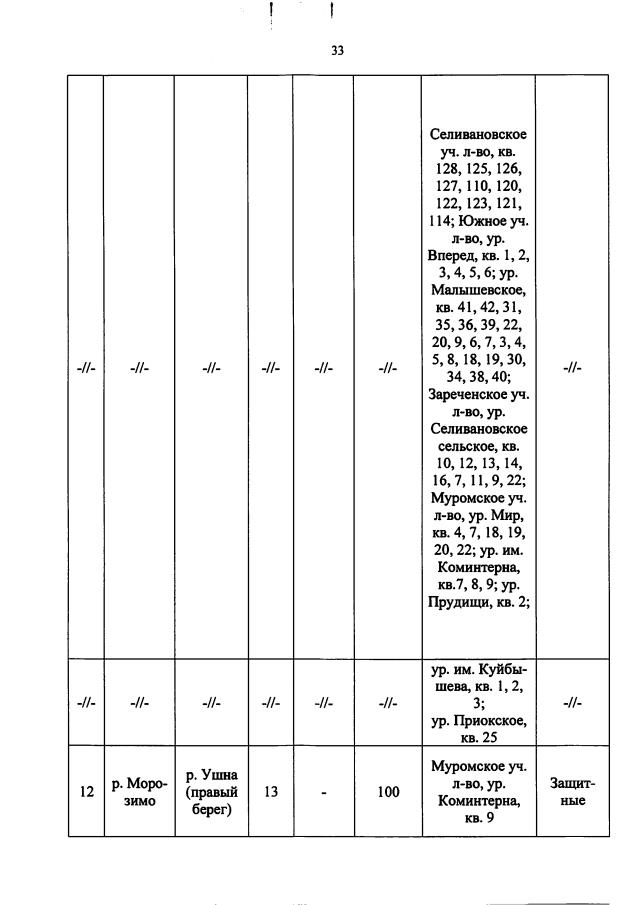 33

| | | | | | | | |
|---|---|---|---|---|---|---|---|
| -//- | -//- | -//- | -//- | -//- | -//- | Селивановское уч. л-во, кв. 128, 125, 126, 127, 110, 120, 122, 123, 121, 114; Южное уч. л-во, ур. Вперед, кв. 1, 2, 3, 4, 5, 6; ур. Малышевское, кв. 41, 42, 31, 35, 36, 39, 22, 20, 9, 6, 7, 3, 4, 5, 8, 18, 19, 30, 34, 38, 40; Зареченское уч. л-во, ур. Селивановское сельское, кв. 10, 12, 13, 14, 16, 7, 11, 9, 22; Муромское уч. л-во, ур. Мир, кв. 4, 7, 18, 19, 20, 22; ур. им. Коминтерна, кв.7, 8, 9; ур. Прудищи, кв. 2; | -//- |
| -//- | -//- | -//- | -//- | -//- | -//- | ур. им. Куйбышева, кв. 1, 2, 3; ур. Приокское, кв. 25 | -//- |
| 12 | р. Морозимо | р. Ушна (правый берег) | 13 | - | 100 | Муромское уч. л-во, ур. Коминтерна, кв. 9 | Защитные |